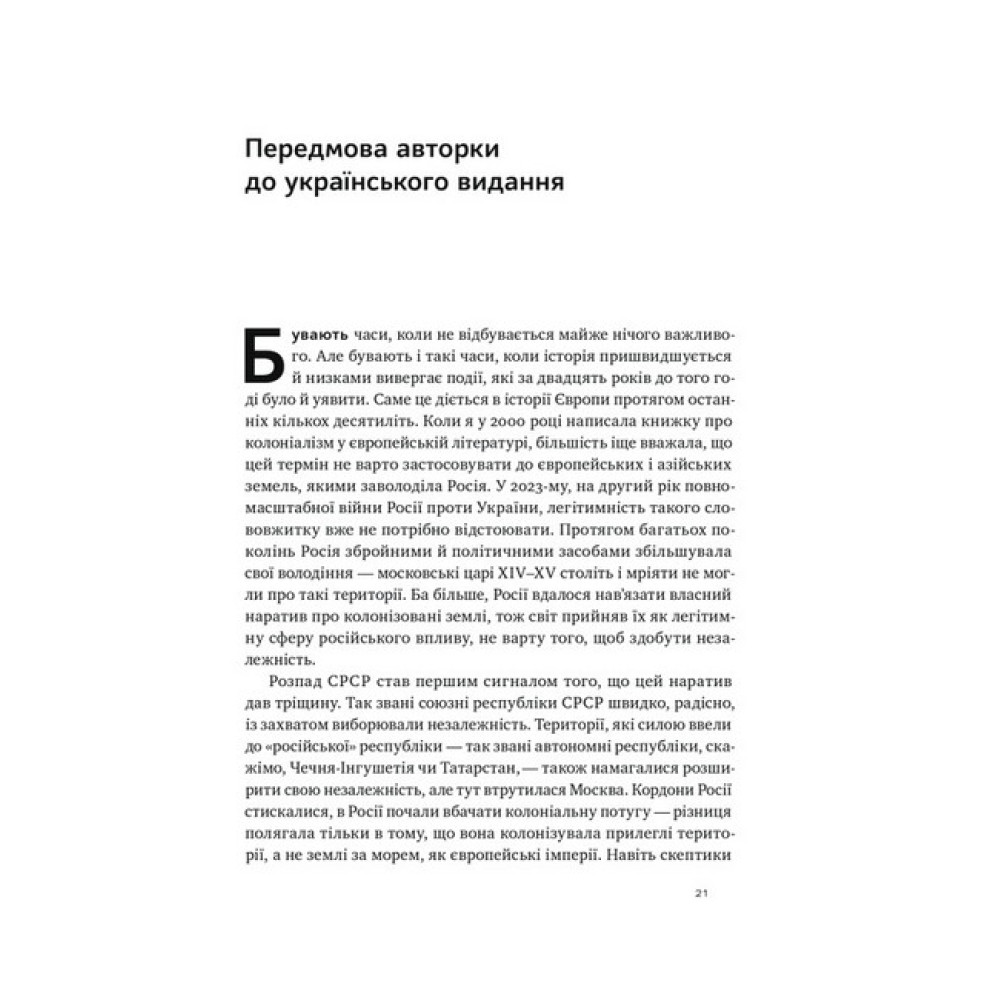 Передмова авторки до українського видання

Бувають часи, коли не відбувається майже нічого важливого. Але бувають і такі часи, коли історія пришвидшується й низками вивергає події, які за двадцять років до того годі було й уявити. Саме це діється в історії Європи протягом останніх кількох десятиліть. Коли я у 2000 році написала книжку про колоніалізм у європейській літературі, більшість іще вважала, що цей термін не варто застосовувати до європейських і азійських земель, якими заволоділа Росія. У 2023-му, на другий рік повномасштабної війни Росії проти України, легітимність такого слововжитку вже не потрібно відстоювати. Протягом багатьох поколінь Росія збройними й політичними засобами збільшувала свої володіння — московські царі XIV–XV століть і мріяти не могли про такі території. Ба більше, Росії вдалося нав'язати власний наратив про колонізовані землі, тож світ прийняв їх як легітимну сферу російського впливу, не варту того, щоб здобути незалежність.

Розпад СРСР став першим сигналом того, що цей наратив дав тріщину. Так звані союзні республіки СРСР швидко, радісно, із захватом виборювали незалежність. Території, які силою ввели до «російської» республіки — так звані автономні республіки, скажімо, Чечня-Інгушетія чи Татарстан, — також намагалися розширити свою незалежність, але тут втрутилася Москва. Кордони Росії стискалися, в Росії почали вбачати колоніальну потугу — різниця полягала тільки в тому, що вона колонізувала прилеглі території, а не землі за морем, як європейські імперії. Навіть скептики

21